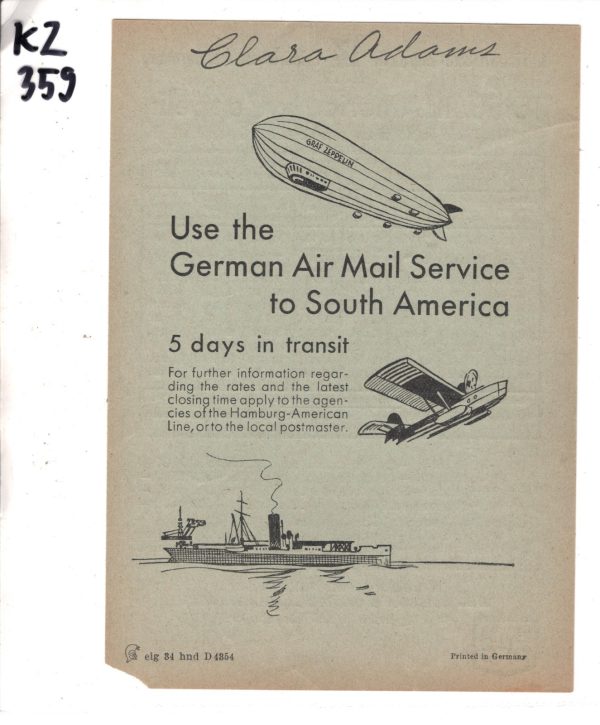 KZ
359

Clara Adams

GRAF ZEPPELIN

Use the
German Air Mail Service
to South America

5 days in transit

For further information regarding the rates and the latest closing time apply to the agencies of the Hamburg-American Line, or to the local postmaster.

eig 34 hnd D 4354

Printed in Germany